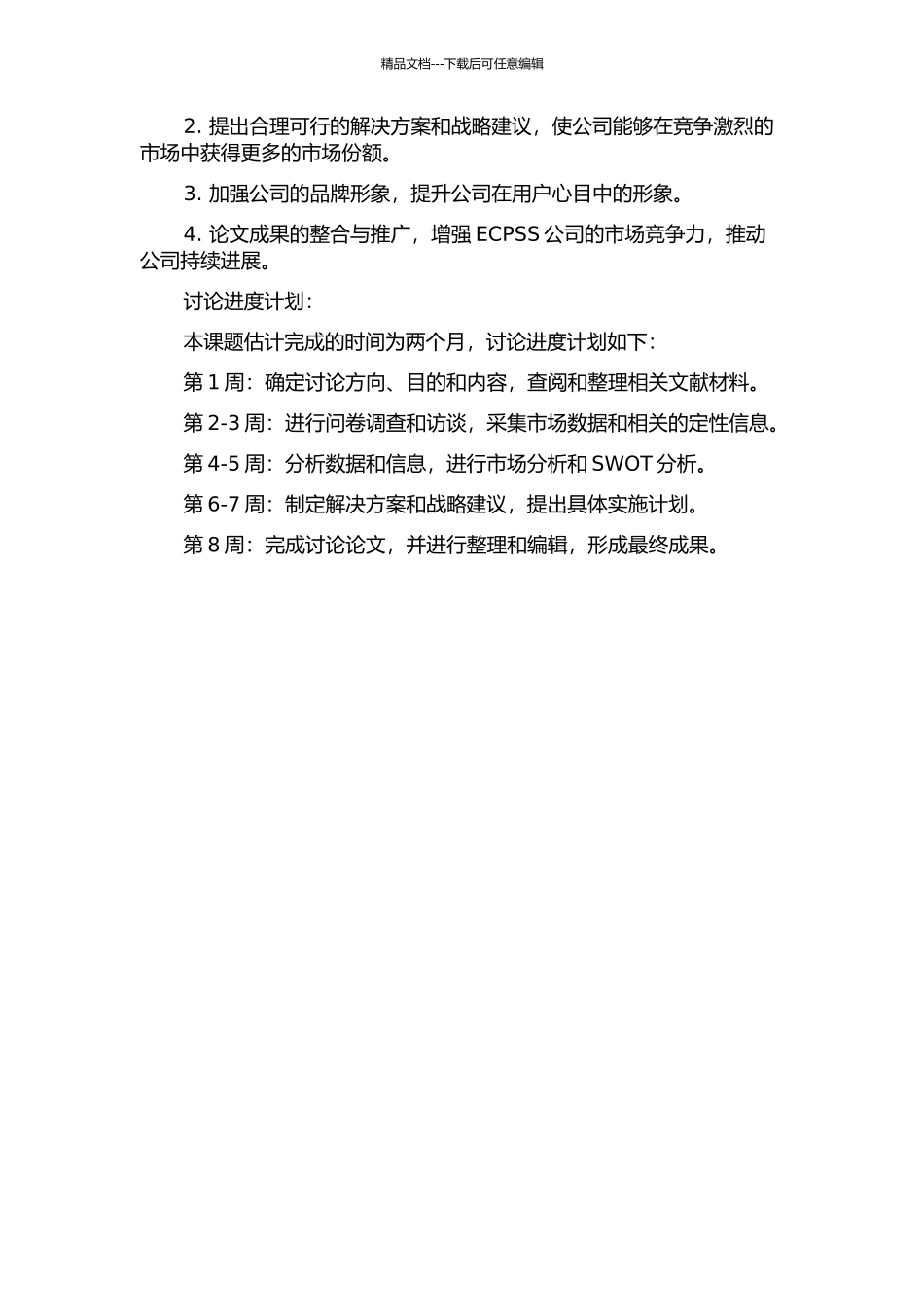 精品文档---下载后可任意编辑

2. 提出合理可行的解决方案和战略建议，使公司能够在竞争激烈的市场中获得更多的市场份额。

3. 加强公司的品牌形象，提升公司在用户心目中的形象。

4. 论文成果的整合与推广，增强 ECPSS 公司的市场竞争力，推动公司持续进展。

讨论进度计划：

本课题估计完成的时间为两个月，讨论进度计划如下：

第 1 周：确定讨论方向、目的和内容，查阅和整理相关文献材料。

第 2-3 周：进行问卷调查和访谈，采集市场数据和相关的定性信息。

第 4-5 周：分析数据和信息，进行市场分析和 SWOT 分析。

第 6-7 周：制定解决方案和战略建议，提出具体实施计划。

第 8 周：完成讨论论文，并进行整理和编辑，形成最终成果。